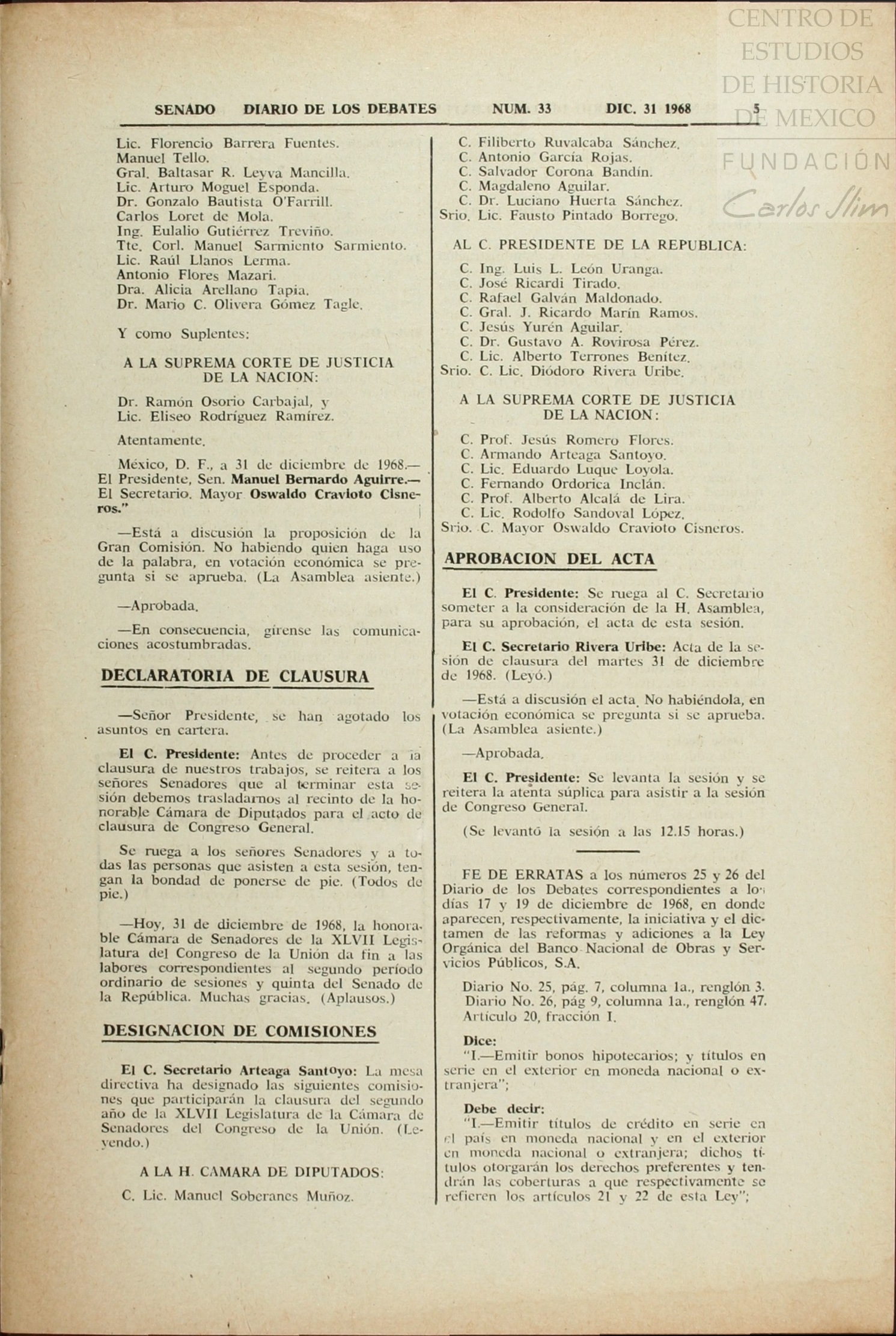 CENTRO DE ESTUDIOS DE HISTORIA DE MEXICO
FUNDACIÓN Carlos Slim

SENADO DIARIO DE LOS DEBATES NUM. 33 DIC. 31 1968 5

Lic. Florencio Barrera Fuentes.
Manuel Tello.
Gral. Baltasar R. Leyva Mancilla.
Lic. Arturo Moguel Esponda.
Dr. Gonzalo Bautista O'Farrill.
Carlos Loret de Mola.
Ing. Eulalio Gutiérrez Treviño.
Tte. Corl. Manuel Sarmiento Sarmiento.
Lic. Raúl Llanos Lerma.
Antonio Flores Mazari.
Dra. Alicia Arellano Tapia.
Dr. Mario C. Olivera Gómez Tagle.

Y como Suplentes:

A LA SUPREMA CORTE DE JUSTICIA DE LA NACION:

Dr. Ramón Osorio Carbajal, y
Lic. Eliseo Rodríguez Ramírez.

Atentamente.

México, D. F., a 31 de diciembre de 1968.— El Presidente, Sen. Manuel Bernardo Aguirre.— El Secretario. Mayor Oswaldo Cravioto Cisneros."

—Está a discusión la proposición de la Gran Comisión. No habiendo quien haga uso de la palabra, en votación económica se pregunta si se aprueba. (La Asamblea asiente.)

—Aprobada.

—En consecuencia, gírense las comunicaciones acostumbradas.

DECLARATORIA DE CLAUSURA

—Señor Presidente, se han agotado los asuntos en cartera.

El C. Presidente: Antes de proceder a la clausura de nuestros trabajos, se reitera a los señores Senadores que al terminar esta sesión debemos trasladarnos al recinto de la honorable Cámara de Diputados para el acto de clausura de Congreso General.

Se ruega a los señores Senadores y a todas las personas que asisten a esta sesión, tengan la bondad de ponerse de pie. (Todos de pie.)

—Hoy, 31 de diciembre de 1968, la honorable Cámara de Senadores de la XLVII Legislatura del Congreso de la Unión da fin a las labores correspondientes al segundo período ordinario de sesiones y quinta del Senado de la República. Muchas gracias. (Aplausos.)

DESIGNACION DE COMISIONES

El C. Secretario Arteaga Santoyo: La mesa directiva ha designado las siguientes comisiones que participarán la clausura del segundo año de la XLVII Legislatura de la Cámara de Senadores del Congreso de la Unión. (Leyendo.)

A LA H. CAMARA DE DIPUTADOS:

C. Lic. Manuel Soberanes Muñoz.
C. Filiberto Ruvalcaba Sánchez.
C. Antonio García Rojas.
C. Salvador Corona Bandín.
C. Magdaleno Aguilar.
C. Dr. Luciano Huerta Sánchez.
Srio. Lic. Fausto Pintado Borrego.

AL C. PRESIDENTE DE LA REPUBLICA:

C. Ing. Luis L. León Uranga.
C. José Ricardi Tirado.
C. Rafael Galván Maldonado.
C. Gral. J. Ricardo Marín Ramos.
C. Jesús Yurén Aguilar.
C. Dr. Gustavo A. Rovirosa Pérez.
C. Lic. Alberto Terrones Benítez.
Srio. C. Lic. Diódoro Rivera Uribe.

A LA SUPREMA CORTE DE JUSTICIA DE LA NACION:

C. Prof. Jesús Romero Flores.
C. Armando Arteaga Santoyo.
C. Lic. Eduardo Luque Loyola.
C. Fernando Ordorica Inclán.
C. Prof. Alberto Alcalá de Lira.
C. Lic. Rodolfo Sandoval López.
Srio. C. Mayor Oswaldo Cravioto Cisneros.

APROBACION DEL ACTA

El C. Presidente: Se ruega al C. Secretario someter a la consideración de la H. Asamblea, para su aprobación, el acta de esta sesión.

El C. Secretario Rivera Uribe: Acta de la sesión de clausura del martes 31 de diciembre de 1968. (Leyó.)

—Está a discusión el acta. No habiéndola, en votación económica se pregunta si se aprueba. (La Asamblea asiente.)

—Aprobada.

El C. Presidente: Se levanta la sesión y se reitera la atenta súplica para asistir a la sesión de Congreso General.

(Se levantó la sesión a las 12.15 horas.)

FE DE ERRATAS a los números 25 y 26 del Diario de los Debates correspondientes a los días 17 y 19 de diciembre de 1968, en donde aparecen, respectivamente, la iniciativa y el dictamen de las reformas y adiciones a la Ley Orgánica del Banco Nacional de Obras y Servicios Públicos, S.A.

Diario No. 25, pág. 7, columna 1a., renglón 3.
Diario No. 26, pág 9, columna 1a., renglón 47.
Artículo 20, fracción I.

Dice:
"I.—Emitir bonos hipotecarios; y títulos en serie en el exterior en moneda nacional o extranjera";

Debe decir:
"I.—Emitir títulos de crédito en serie en el país en moneda nacional y en el exterior en moneda nacional o extranjera; dichos títulos otorgarán los derechos preferentes y tendrán las coberturas a que respectivamente se refieren los artículos 21 y 22 de esta Ley";